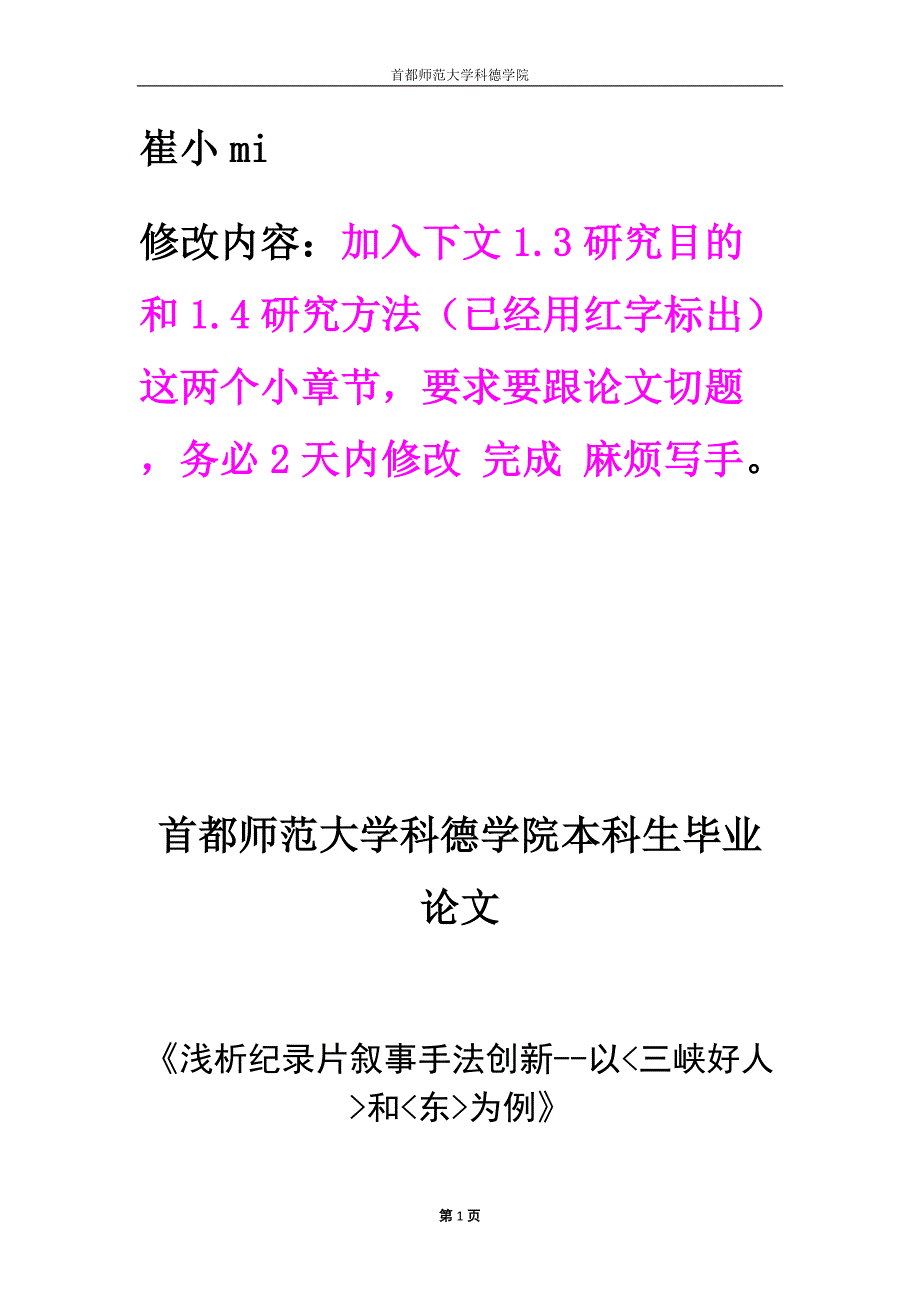 首都师范大学科德学院

崔小mi

修改内容：加入下文1.3研究目的和1.4研究方法（已经用红字标出）这两个小章节，要求要跟论文切题，务必2天内修改 完成 麻烦写手。

首都师范大学科德学院本科生毕业论文

《浅析纪录片叙事手法创新--以<三峡好人>和<东>为例》

第1页